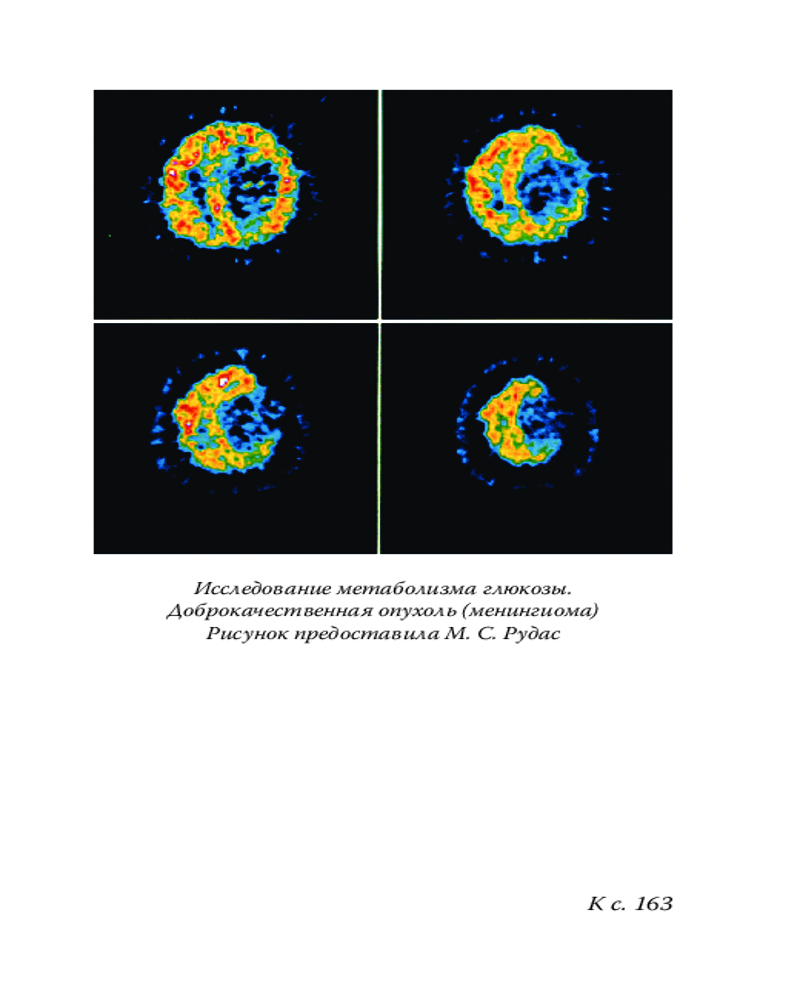 Исследование метаболизма глюкозы.
Доброкачественная опухоль (менингиома)
Рисунок предоставила М. С. Рудас

К с. 163